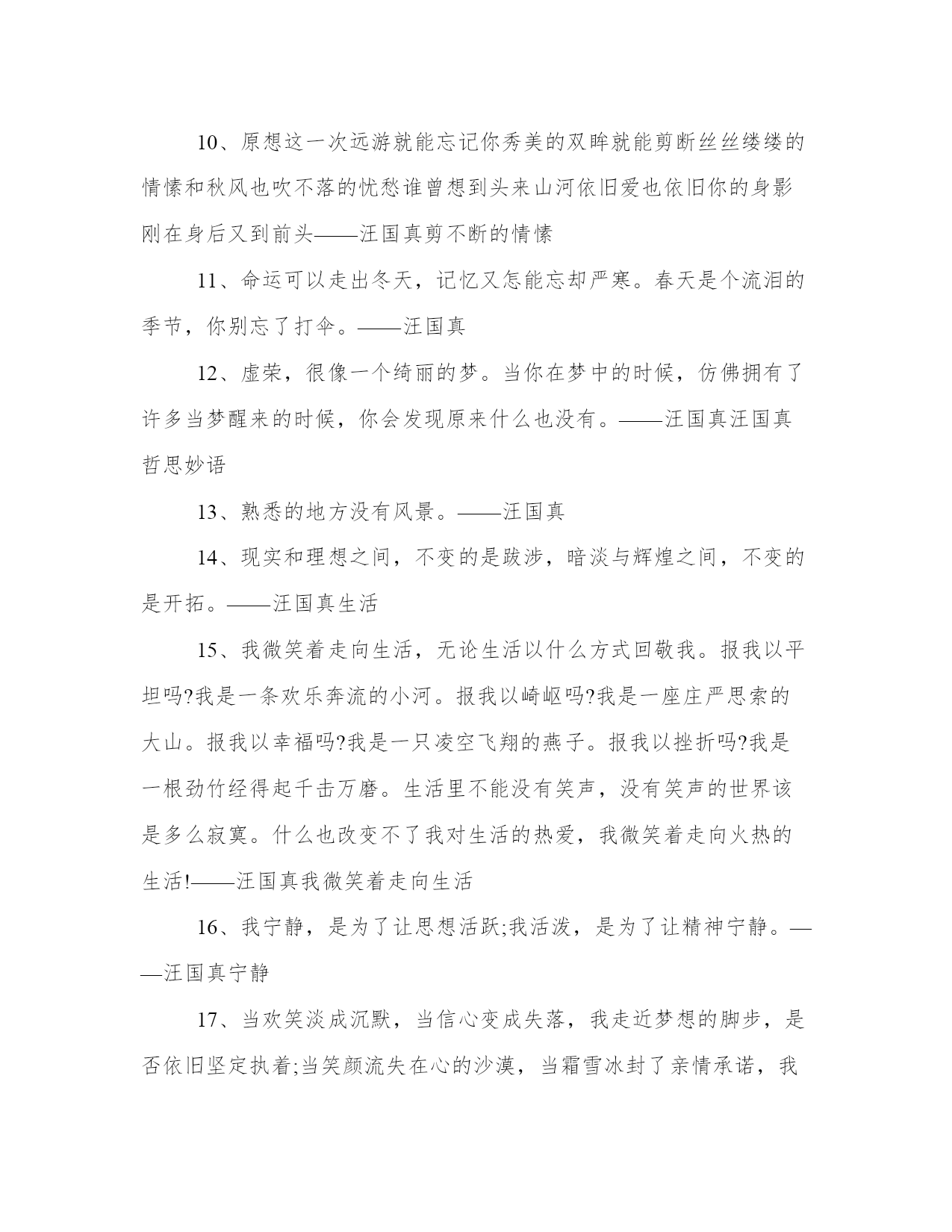 10、原想这一次远游就能忘记你秀美的双眸就能剪断丝丝缕缕的情愫和秋风也吹不落的忧愁谁曾想到头来山河依旧爱也依旧你的身影刚在身后又到前头——汪国真剪不断的情愫

11、命运可以走出冬天，记忆又怎能忘却严寒。春天是个流泪的季节，你别忘了打伞。——汪国真

12、虚荣，很像一个绮丽的梦。当你在梦中的时候，仿佛拥有了许多当梦醒来的时候，你会发现原来什么也没有。——汪国真汪国真哲思妙语

13、熟悉的地方没有风景。——汪国真

14、现实和理想之间，不变的是跋涉，暗淡与辉煌之间，不变的是开拓。——汪国真生活

15、我微笑着走向生活，无论生活以什么方式回敬我。报我以平坦吗?我是一条欢乐奔流的小河。报我以崎岖吗?我是一座庄严思索的大山。报我以幸福吗?我是一只凌空飞翔的燕子。报我以挫折吗?我是一根劲竹经得起千击万磨。生活里不能没有笑声，没有笑声的世界该是多么寂寞。什么也改变不了我对生活的热爱，我微笑着走向火热的生活!——汪国真我微笑着走向生活

16、我宁静，是为了让思想活跃;我活泼，是为了让精神宁静。——汪国真宁静

17、当欢笑淡成沉默，当信心变成失落，我走近梦想的脚步，是否依旧坚定执着;当笑颜流失在心的沙漠，当霜雪冰封了亲情承诺，我